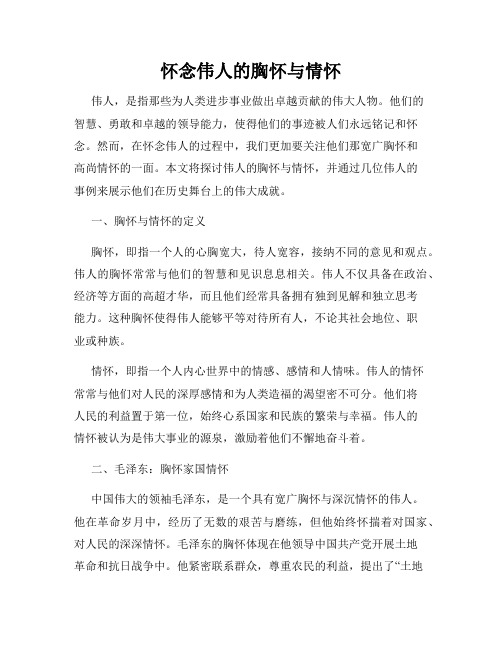 怀念伟人的胸怀与情怀

伟人，是指那些为人类进步事业做出卓越贡献的伟大人物。他们的智慧、勇敢和卓越的领导能力，使得他们的事迹被人们永远铭记和怀念。然而，在怀念伟人的过程中，我们更加要关注他们那宽广胸怀和高尚情怀的一面。本文将探讨伟人的胸怀与情怀，并通过几位伟人的事例来展示他们在历史舞台上的伟大成就。

一、胸怀与情怀的定义

胸怀，即指一个人的心胸宽大，待人宽容，接纳不同的意见和观点。伟人的胸怀常常与他们的智慧和见识息息相关。伟人不仅具备在政治、经济等方面的高超才华，而且他们经常具备拥有独到见解和独立思考能力。这种胸怀使得伟人能够平等对待所有人，不论其社会地位、职业或种族。

情怀，即指一个人内心世界中的情感、感情和人情味。伟人的情怀常常与他们对人民的深厚感情和为人类造福的渴望密不可分。他们将人民的利益置于第一位，始终心系国家和民族的繁荣与幸福。伟人的情怀被认为是伟大事业的源泉，激励着他们不懈地奋斗着。

二、毛泽东：胸怀家国情怀

中国伟大的领袖毛泽东，是一个具有宽广胸怀与深沉情怀的伟人。他在革命岁月中，经历了无数的艰苦与磨练，但他始终怀揣着对国家、对人民的深深情怀。毛泽东的胸怀体现在他领导中国共产党开展土地革命和抗日战争中。他紧密联系群众，尊重农民的利益，提出了“土地